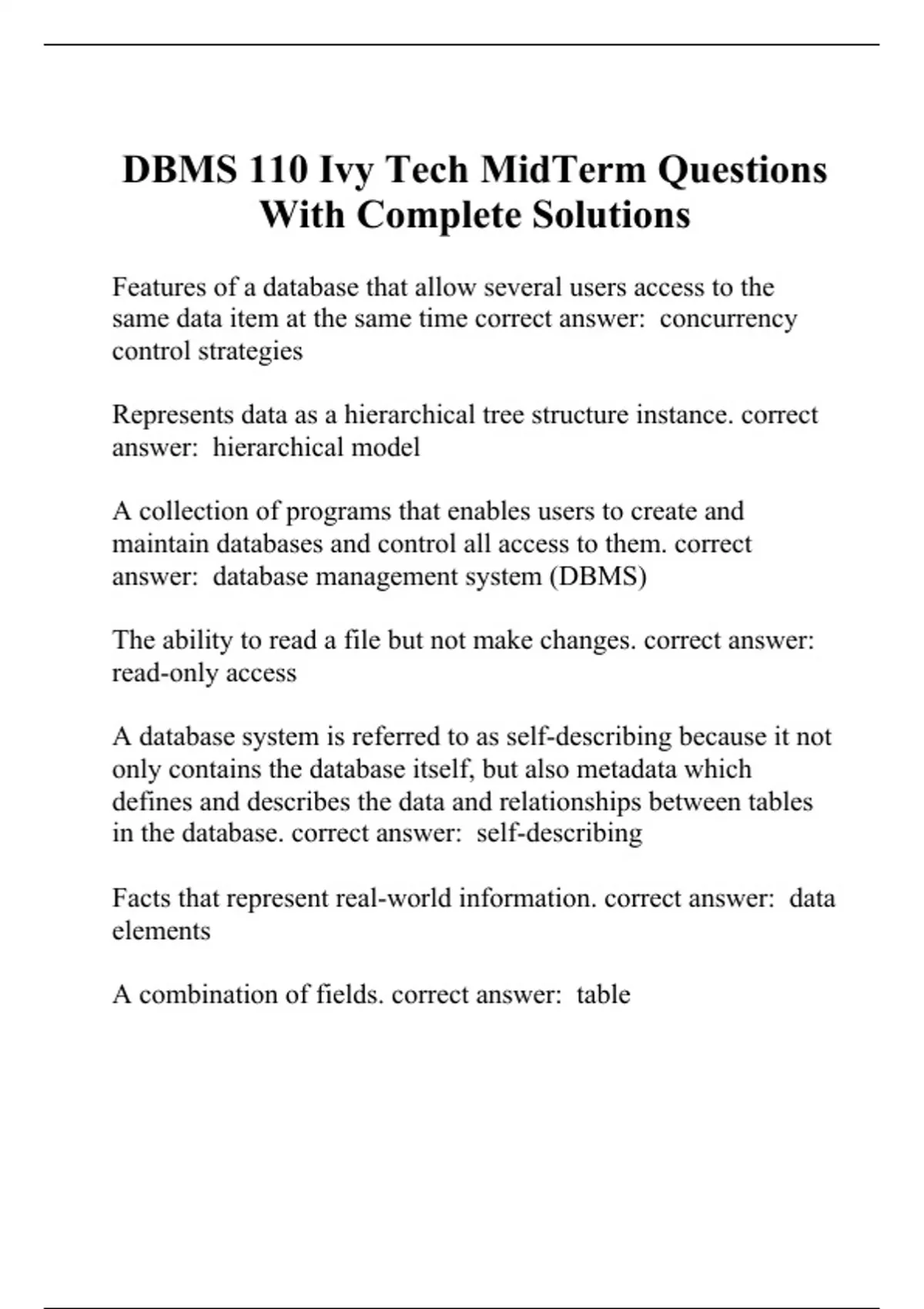 DBMS 110 Ivy Tech MidTerm Questions With Complete Solutions

Features of a database that allow several users access to the same data item at the same time correct answer:  concurrency control strategies

Represents data as a hierarchical tree structure instance. correct answer:  hierarchical model

A collection of programs that enables users to create and maintain databases and control all access to them. correct answer:  database management system (DBMS)

The ability to read a file but not make changes. correct answer:  read-only access

A database system is referred to as self-describing because it not only contains the database itself, but also metadata which defines and describes the data and relationships between tables in the database. correct answer:  self-describing

Facts that represent real-world information. correct answer:  data elements

A combination of fields. correct answer:  table